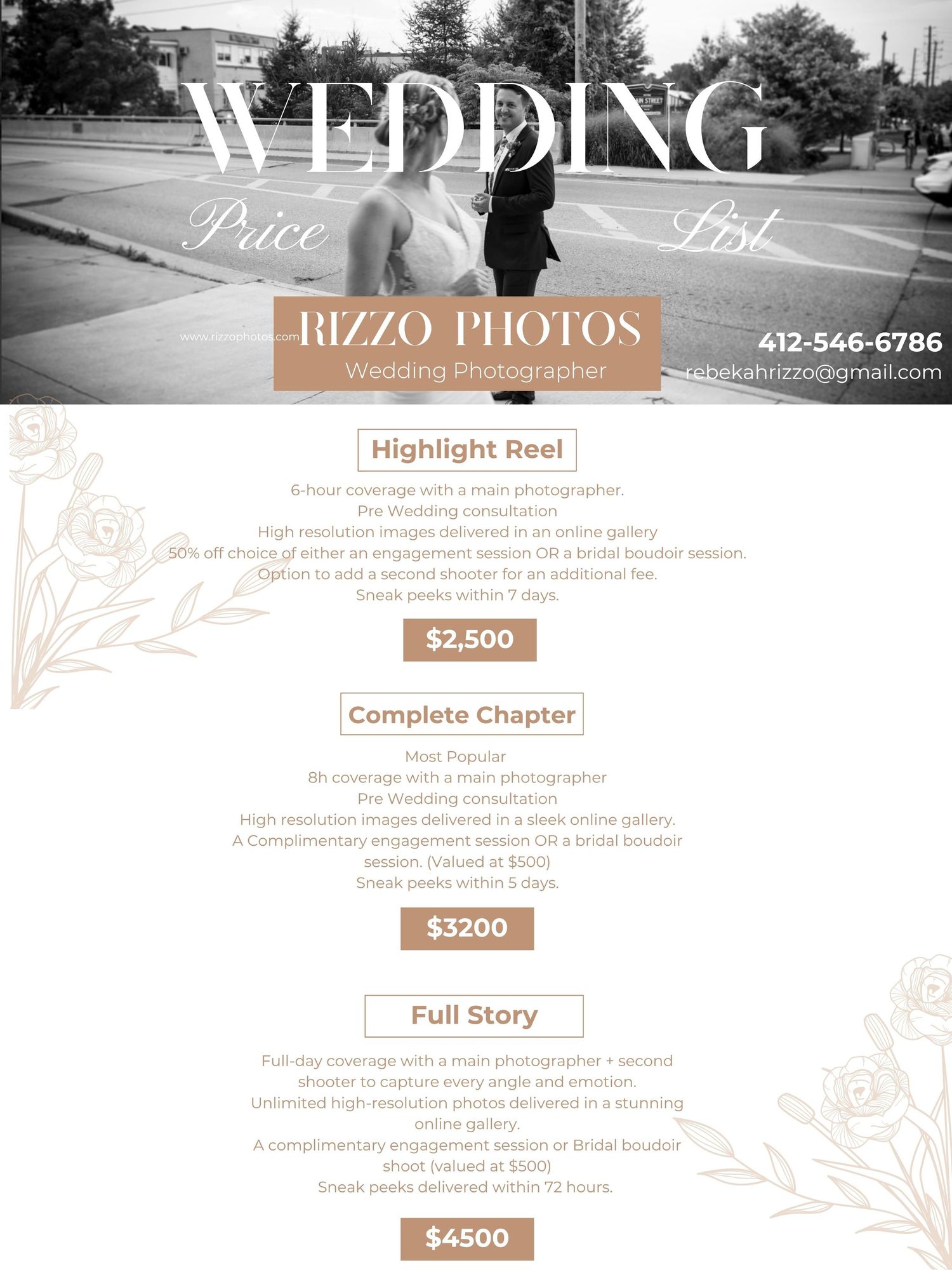 WEDDING

Price List

www.rizzophotos.com

RIZZO PHOTOS
Wedding Photographer

412-546-6786
rebekahrizzo@gmail.com

Highlight Reel

6-hour coverage with a main photographer.
Pre Wedding consultation
High resolution images delivered in an online gallery
50% off choice of either an engagement session OR a bridal boudoir session.
Option to add a second shooter for an additional fee.
Sneak peeks within 7 days.

$2,500

Complete Chapter

Most Popular
8h coverage with a main photographer
Pre Wedding consultation
High resolution images delivered in a sleek online gallery.
A Complimentary engagement session OR a bridal boudoir session. (Valued at $500)
Sneak peeks within 5 days.

$3200

Full Story

Full-day coverage with a main photographer + second shooter to capture every angle and emotion.
Unlimited high-resolution photos delivered in a stunning online gallery.
A complimentary engagement session or Bridal boudoir shoot (valued at $500)
Sneak peeks delivered within 72 hours.

$4500